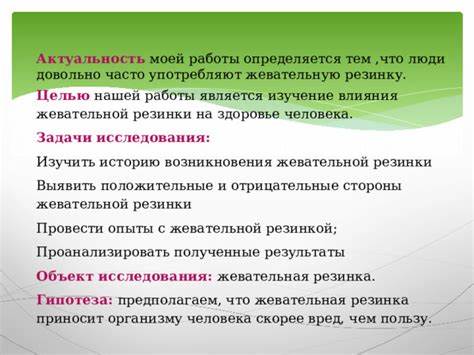 Актуальность моей работы определяется тем ,что люди довольно часто употребляют жевательную резинку.

Целью нашей работы является изучение влияния жевательной резинки на здоровье человека.

Задачи исследования:

Изучить историю возникновения жевательной резинки

Выявить положительные и отрицательные стороны жевательной резинки

Провести опыты с жевательной резинкой;

Проанализировать полученные результаты

Объект исследования: жевательная резинка.

Гипотеза: предполагаем, что жевательная резинка приносит организму человека скорее вред, чем пользу.